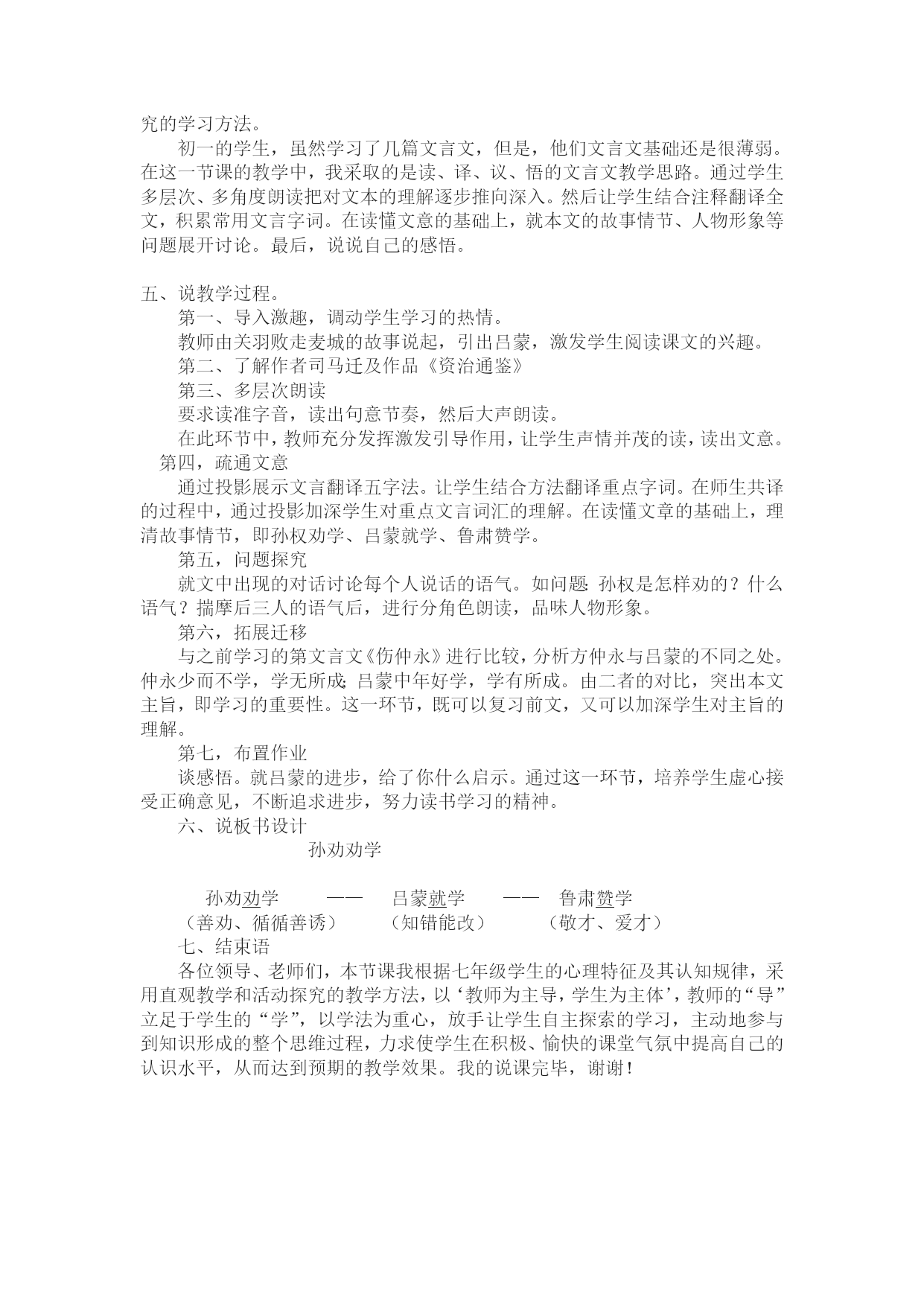 究的学习方法。

初一的学生，虽然学习了几篇文言文，但是，他们文言文基础还是很薄弱。在这一节课的教学中，我采取的是读、译、议、悟的文言文教学思路。通过学生多层次、多角度朗读把对文本的理解逐步推向深入。然后让学生结合注释翻译全文，积累常用文言字词。在读懂文意的基础上，就本文的故事情节、人物形象等问题展开讨论。最后，说说自己的感悟。

五、说教学过程。

第一、导入激趣，调动学生学习的热情。

教师由关羽败走麦城的故事说起，引出吕蒙，激发学生阅读课文的兴趣。

第二、了解作者司马迁及作品《资治通鉴》

第三、多层次朗读

要求读准字音，读出句意节奏，然后大声朗读。

在此环节中，教师充分发挥激发引导作用，让学生声情并茂的读，读出文意。

第四，疏通文意

通过投影展示文言翻译五字法。让学生结合方法翻译重点字词。在师生共译的过程中，通过投影加深学生对重点文言词汇的理解。在读懂文章的基础上，理清故事情节，即孙权劝学、吕蒙就学、鲁肃赞学。

第五，问题探究

就文中出现的对话讨论每个人说话的语气。如问题：孙权是怎样劝的？什么语气？揣摩后三人的语气后，进行分角色朗读，品味人物形象。

第六，拓展迁移

与之前学习的第文言文《伤仲永》进行比较，分析方仲永与吕蒙的不同之处。仲永少而不学，学无所成；吕蒙中年好学，学有所成。由二者的对比，突出本文主旨，即学习的重要性。这一环节，既可以复习前文，又可以加深学生对主旨的理解。

第七，布置作业

谈感悟。就吕蒙的进步，给了你什么启示。通过这一环节，培养学生虚心接受正确意见，不断追求进步，努力读书学习的精神。

六、说板书设计

孙劝劝学

孙劝劝学 —— 吕蒙就学 —— 鲁肃赞学
（善劝、循循善诱） （知错能改） （敬才、爱才）

七、结束语

各位领导、老师们，本节课我根据七年级学生的心理特征及其认知规律，采用直观教学和活动探究的教学方法，以‘教师为主导，学生为主体’，教师的“导”立足于学生的“学”，以学法为重心，放手让学生自主探索的学习，主动地参与到知识形成的整个思维过程，力求使学生在积极、愉快的课堂气氛中提高自己的认识水平，从而达到预期的教学效果。我的说课完毕，谢谢！